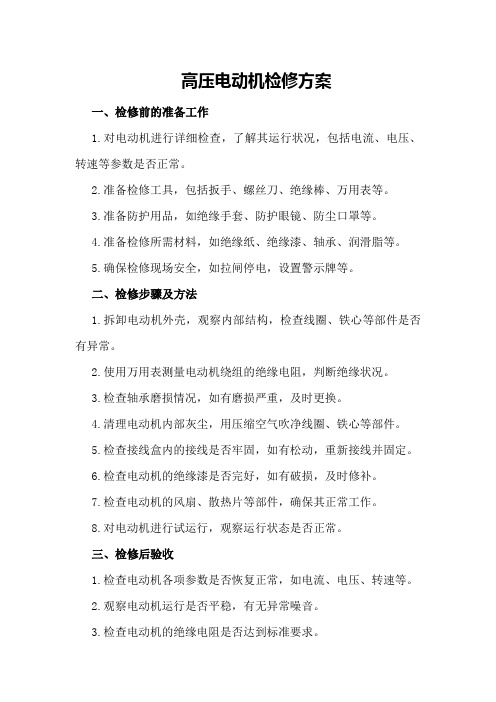 高压电动机检修方案

一、检修前的准备工作

1.对电动机进行详细检查，了解其运行状况，包括电流、电压、转速等参数是否正常。

2.准备检修工具，包括扳手、螺丝刀、绝缘棒、万用表等。

3.准备防护用品，如绝缘手套、防护眼镜、防尘口罩等。

4.准备检修所需材料，如绝缘纸、绝缘漆、轴承、润滑脂等。

5.确保检修现场安全，如拉闸停电，设置警示牌等。

二、检修步骤及方法

1.拆卸电动机外壳，观察内部结构，检查线圈、铁心等部件是否有异常。

2.使用万用表测量电动机绕组的绝缘电阻，判断绝缘状况。

3.检查轴承磨损情况，如有磨损严重，及时更换。

4.清理电动机内部灰尘，用压缩空气吹净线圈、铁心等部件。

5.检查接线盒内的接线是否牢固，如有松动，重新接线并固定。

6.检查电动机的绝缘漆是否完好，如有破损，及时修补。

7.检查电动机的风扇、散热片等部件，确保其正常工作。

8.对电动机进行试运行，观察运行状态是否正常。

三、检修后验收

1.检查电动机各项参数是否恢复正常，如电流、电压、转速等。

2.观察电动机运行是否平稳，有无异常噪音。

3.检查电动机的绝缘电阻是否达到标准要求。